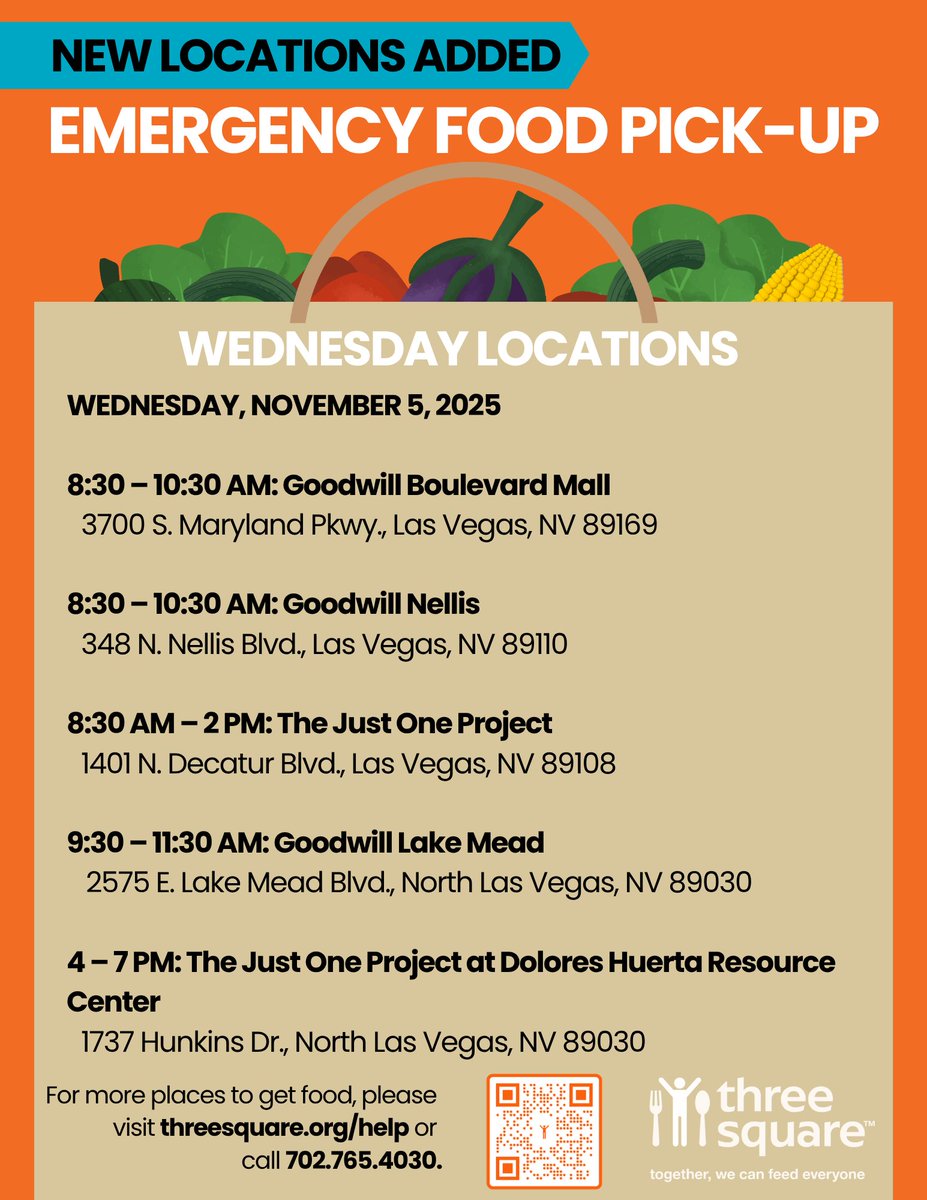 NEW LOCATIONS ADDED

EMERGENCY FOOD PICK-UP

WEDNESDAY LOCATIONS

WEDNESDAY, NOVEMBER 5, 2025

8:30 – 10:30 AM: Goodwill Boulevard Mall
3700 S. Maryland Pkwy., Las Vegas, NV 89169

8:30 – 10:30 AM: Goodwill Nellis
348 N. Nellis Blvd., Las Vegas, NV 89110

8:30 AM – 2 PM: The Just One Project
1401 N. Decatur Blvd., Las Vegas, NV 89108

9:30 – 11:30 AM: Goodwill Lake Mead
2575 E. Lake Mead Blvd., North Las Vegas, NV 89030

4 – 7 PM: The Just One Project at Dolores Huerta Resource Center
1737 Hunkins Dr., North Las Vegas, NV 89030

For more places to get food, please visit threesquare.org/help or call 702.765.4030.

three square™
together, we can feed everyone